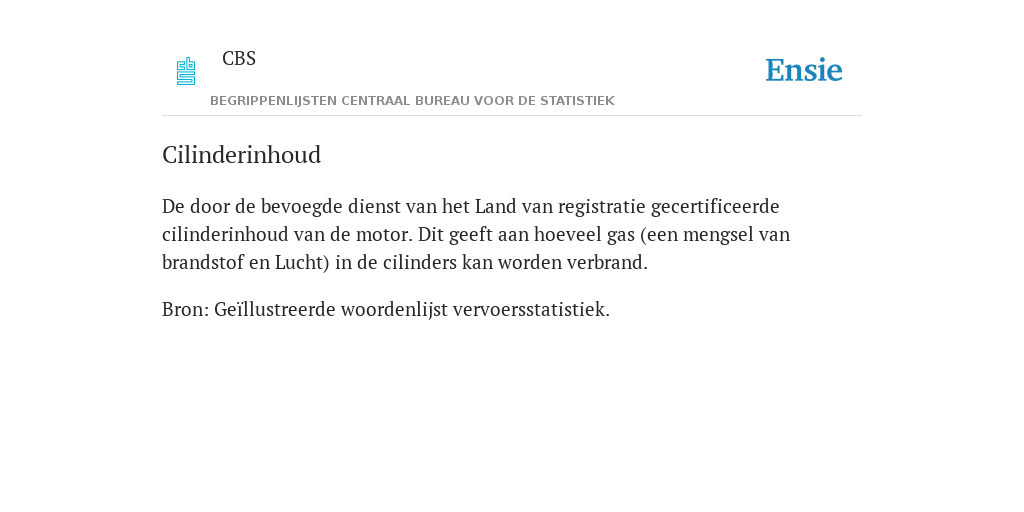 CBS

BEGRIPPENLIJSTEN CENTRAAL BUREAU VOOR DE STATISTIEK

Ensie

Cilinderinhoud

De door de bevoegde dienst van het Land van registratie gecertificeerde cilinderinhoud van de motor. Dit geeft aan hoeveel gas (een mengsel van brandstof en Lucht) in de cilinders kan worden verbrand.

Bron: Geïllustreerde woordenlijst vervoersstatistiek.